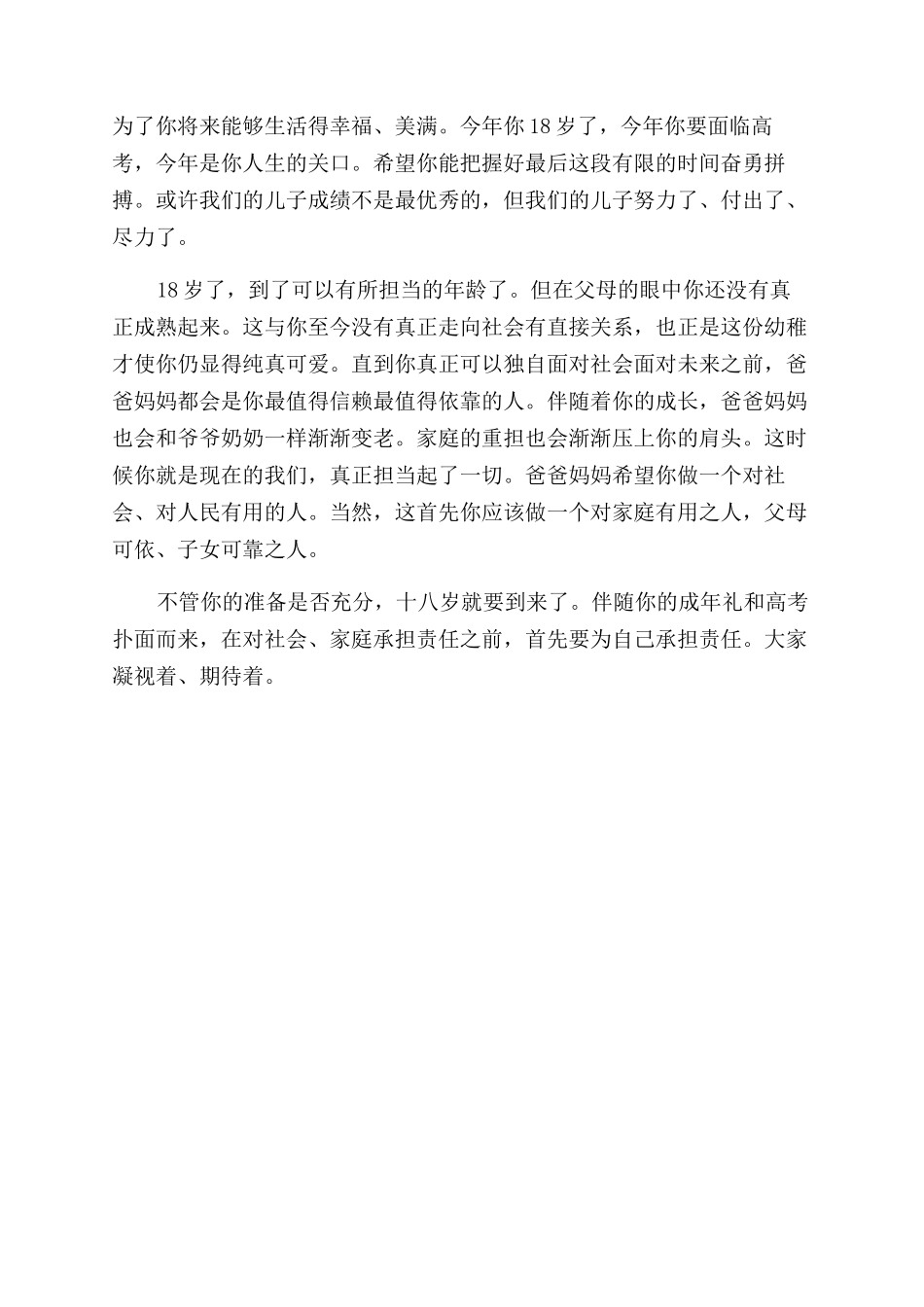 为了你将来能够生活得幸福、美满。今年你18岁了，今年你要面临高考，今年是你人生的关口。希望你能把握好最后这段有限的时间奋勇拼搏。或许我们的儿子成绩不是最优秀的，但我们的儿子努力了、付出了、尽力了。

18岁了，到了可以有所担当的年龄了。但在父母的眼中你还没有真正成熟起来。这与你至今没有真正走向社会有直接关系，也正是这份幼稚才使你仍显得纯真可爱。直到你真正可以独自面对社会面对未来之前，爸爸妈妈都会是你最值得信赖最值得依靠的人。伴随着你的成长，爸爸妈妈也会和爷爷奶奶一样渐渐变老。家庭的重担也会渐渐压上你的肩头。这时候你就是现在的我们，真正担当起了一切。爸爸妈妈希望你做一个对社会、对人民有用的人。当然，这首先你应该做一个对家庭有用之人，父母可依、子女可靠之人。

不管你的准备是否充分，十八岁就要到来了。伴随你的成年礼和高考扑面而来，在对社会、家庭承担责任之前，首先要为自己承担责任。大家凝视着、期待着。